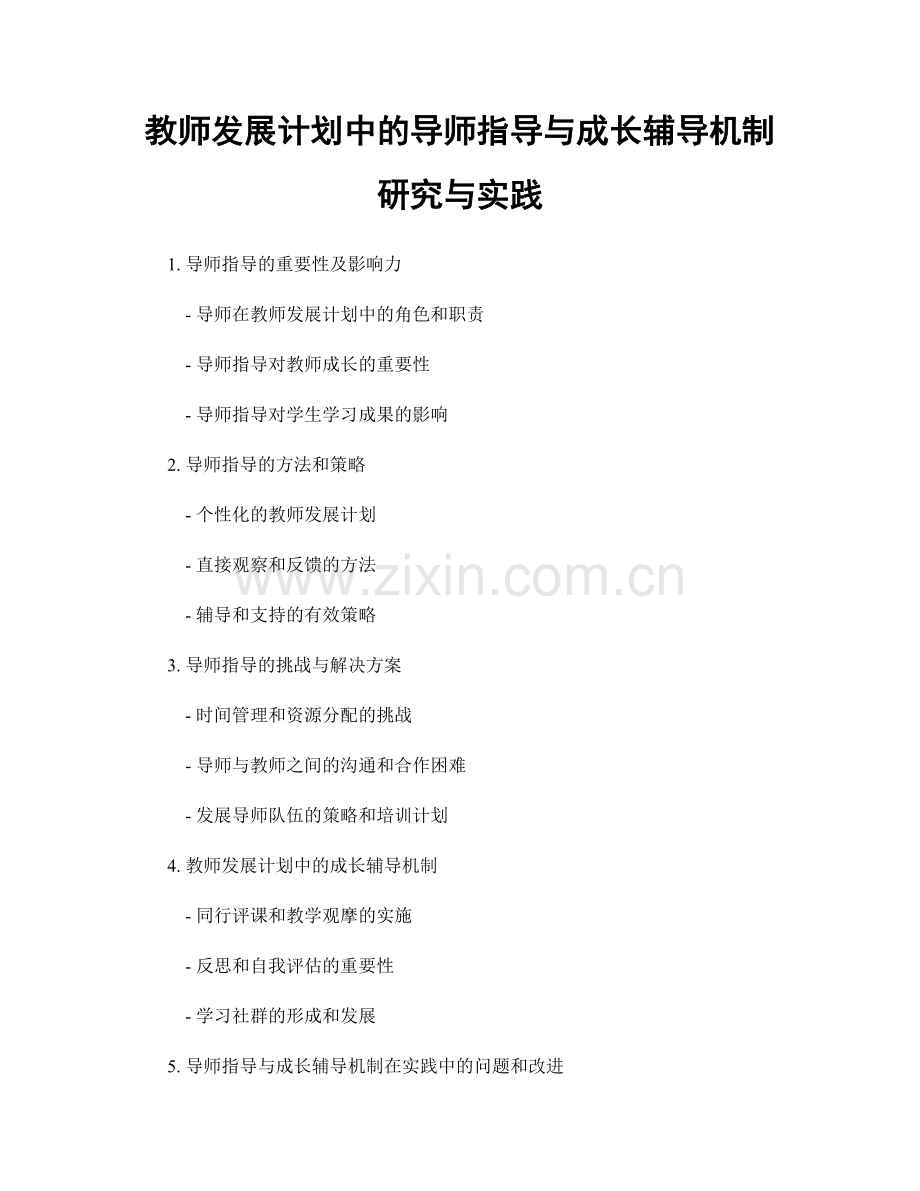 教师发展计划中的导师指导与成长辅导机制研究与实践

1.导师指导的重要性及影响力

- 导师在教师发展计划中的角色和职责

- 导师指导对教师成长的重要性

- 导师指导对学生学习成果的影响

2.导师指导的方法和策略

- 个性化的教师发展计划

- 直接观察和反馈的方法

- 辅导和支持的有效策略

3.导师指导的挑战与解决方案

- 时间管理和资源分配的挑战

- 导师与教师之间的沟通和合作困难

- 发展导师队伍的策略和培训计划

4.教师发展计划中的成长辅导机制

- 同行评课和教学观摩的实施

- 反思和自我评估的重要性

- 学习社群的形成和发展

5.导师指导与成长辅导机制在实践中的问题和改进

www.zixin.com.cn